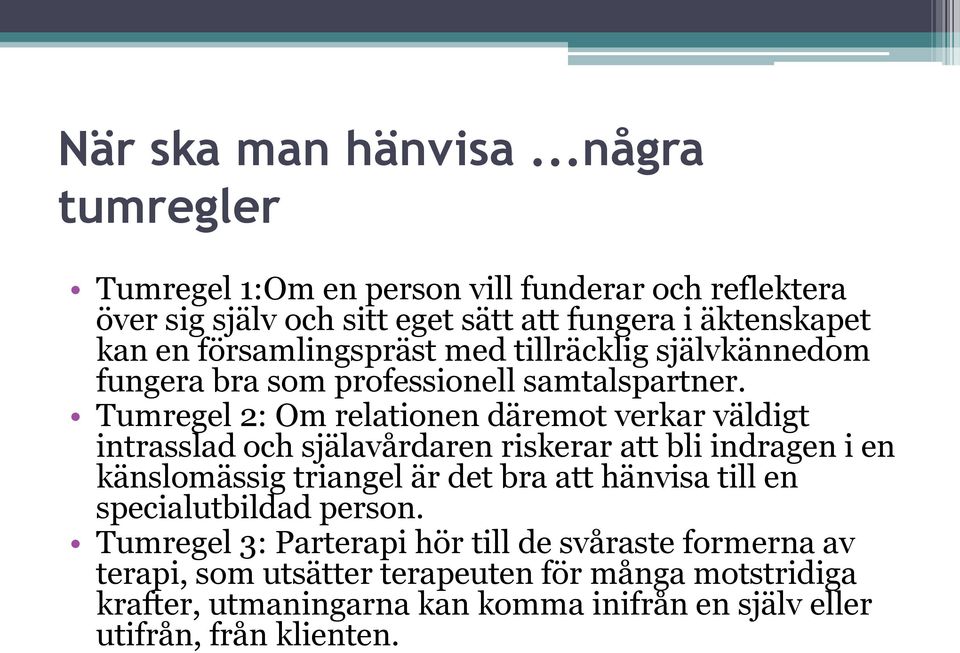 När ska man hänvisa ...några tumregler

• Tumregel 1:Om en person vill funderar och reflektera över sig själv och sitt eget sätt att fungera i äktenskapet kan en församlingspräst med tillräcklig självkännedom fungera bra som professionell samtalspartner.
• Tumregel 2: Om relationen däremot verkar väldigt intrasslad och själavårdaren riskerar att bli indragen i en känslomässig triangel är det bra att hänvisa till en specialutbildad person.
• Tumregel 3: Parterapi hör till de svåraste formerna av terapi, som utsätter terapeuten för många motstridiga krafter, utmaningarna kan komma inifrån en själv eller utifrån, från klienten.